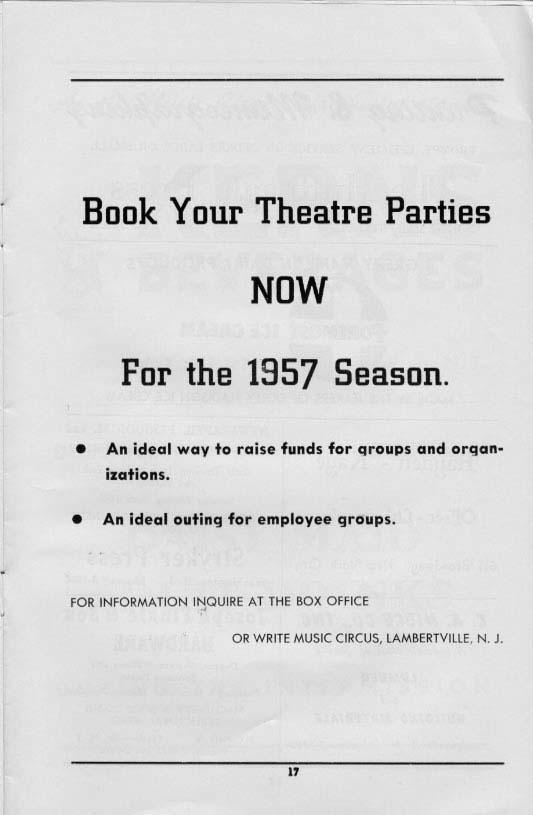 Book Your Theatre Parties

NOW

For the 1957 Season.

• An ideal way to raise funds for groups and organizations.

• An ideal outing for employee groups.

FOR INFORMATION INQUIRE AT THE BOX OFFICE

OR WRITE MUSIC CIRCUS, LAMBERTVILLE, N. J.

17